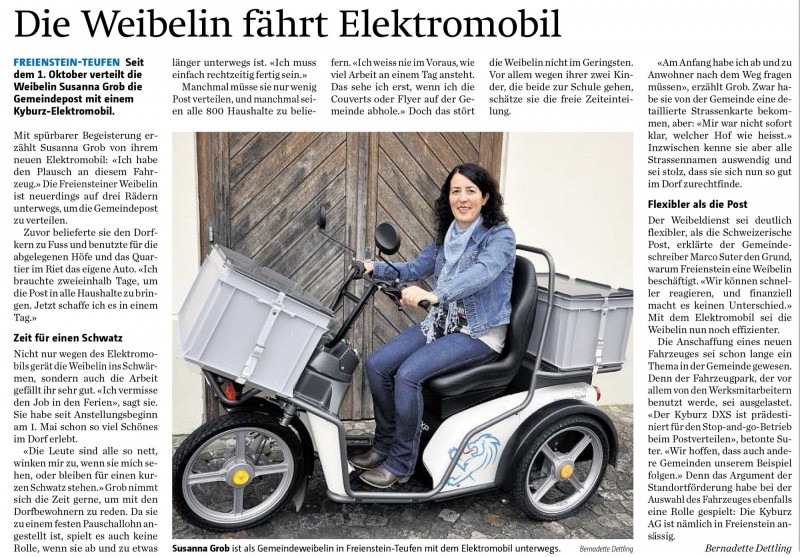 Die Weibelin fährt Elektromobil

FREIENSTEIN-TEUFEN Seit dem 1. Oktober verteilt die Weibelin Susanna Grob die Gemeindepost mit einem Kyburz-Elektromobil.

Mit spürbarer Begeisterung erzählt Susanna Grob von ihrem neuen Elektromobil: «Ich habe den Plausch an diesem Fahrzeug.» Die Freiensteiner Weibelin ist neuerdings auf drei Rädern unterwegs, um die Gemeindepost zu verteilen.

Zuvor belieferte sie den Dorfkern zu Fuss und benutzte für die abgelegenen Höfe und das Quartier im Riet das eigene Auto. «Ich brauchte zweieinhalb Tage, um die Post in alle Haushalte zu bringen. Jetzt schaffe ich es in einem Tag.»

Zeit für einen Schwatz

Nicht nur wegen des Elektromobils gerät die Weibelin ins Schwärmen, sondern auch die Arbeit gefällt ihr sehr gut. «Ich vermisse den Job in den Ferien», sagt sie. Sie habe seit Anstellungsbeginn am 1. Mai schon so viel Schönes im Dorf erlebt.

«Die Leute sind alle so nett, winken mir zu, wenn sie mich sehen, oder bleiben für einen kurzen Schwatz stehen.» Grob nimmt sich die Zeit gerne, um mit den Dorfbewohnern zu reden. Da sie zu einem festen Pauschallohn angestellt ist, spielt es auch keine Rolle, wenn sie ab und zu etwas länger unterwegs ist. «Ich muss einfach rechtzeitig fertig sein.»

Manchmal müsse sie nur wenig Post verteilen, und manchmal seien alle 800 Haushalte zu beliefern. «Ich weiss nie im Voraus, wie viel Arbeit an einem Tag ansteht. Das sehe ich erst, wenn ich die Couverts oder Flyer auf der Gemeinde abhole.» Doch das stört die Weibelin nicht im Geringsten. Vor allem wegen ihrer zwei Kinder, die beide zur Schule gehen, schätze sie die freie Zeiteinteilung.

«Am Anfang habe ich ab und zu Anwohner nach dem Weg fragen müssen», erzählt Grob. Zwar habe sie von der Gemeinde eine detaillierte Strassenkarte bekommen, aber: «Mir war nicht sofort klar, welcher Hof wie heisst.» Inzwischen kenne sie aber alle Strassennamen auswendig und sei stolz, dass sie sich nun so gut im Dorf zurechtfinde.

Flexibler als die Post

Der Weibeldienst sei deutlich flexibler, als die Schweizerische Post, erklärte der Gemeindeschreiber Marco Suter den Grund, warum Freienstein eine Weibelin beschäftigt. «Wir können schneller reagieren, und finanziell macht es keinen Unterschied.» Mit dem Elektromobil sei die Weibelin nun noch effizienter.

Die Anschaffung eines neuen Fahrzeuges sei schon lange ein Thema in der Gemeinde gewesen. Denn der Fahrzeugpark, der vor allem von den Werksmitarbeitern benutzt werde, sei ausgelastet. «Der Kyburz DXS ist prädestiniert für den Stop-and-go-Betrieb beim Postverteilen», betonte Suter. «Wir hoffen, dass auch andere Gemeinden unserem Beispiel folgen.» Denn das Argument der Standortförderung habe bei der Auswahl des Fahrzeuges ebenfalls eine Rolle gespielt: Die Kyburz AG ist nämlich in Freienstein ansässig.

Bernadette Dettling

Susanna Grob ist als Gemeindeweibelin in Freienstein-Teufen mit dem Elektromobil unterwegs. Bernadette Dettling